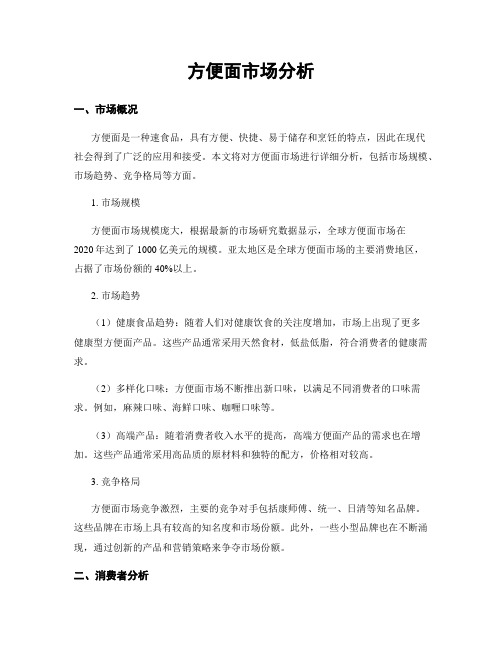 方便面市场分析

一、市场概况

方便面是一种速食品，具有方便、快捷、易于储存和烹饪的特点，因此在现代社会得到了广泛的应用和接受。本文将对方便面市场进行详细分析，包括市场规模、市场趋势、竞争格局等方面。

1. 市场规模

方便面市场规模庞大，根据最新的市场研究数据显示，全球方便面市场在2020年达到了1000亿美元的规模。亚太地区是全球方便面市场的主要消费地区，占据了市场份额的40%以上。

2. 市场趋势

（1）健康食品趋势：随着人们对健康饮食的关注度增加，市场上出现了更多健康型方便面产品。这些产品通常采用天然食材，低盐低脂，符合消费者的健康需求。

（2）多样化口味：方便面市场不断推出新口味，以满足不同消费者的口味需求。例如，麻辣口味、海鲜口味、咖喱口味等。

（3）高端产品：随着消费者收入水平的提高，高端方便面产品的需求也在增加。这些产品通常采用高品质的原材料和独特的配方，价格相对较高。

3. 竞争格局

方便面市场竞争激烈，主要的竞争对手包括康师傅、统一、日清等知名品牌。这些品牌在市场上具有较高的知名度和市场份额。此外，一些小型品牌也在不断涌现，通过创新的产品和营销策略来争夺市场份额。

二、消费者分析